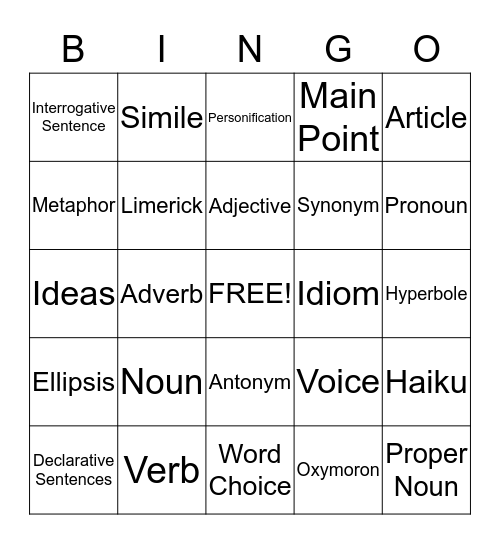 | B | I | N | G | O |
|---|---|---|---|---|
| Interrogative Sentence | Simile | Personification | Main Point | Article |
| Metaphor | Limerick | Adjective | Synonym | Pronoun |
| Ideas | Adverb | FREE! | Idiom | Hyperbole |
| Ellipsis | Noun | Antonym | Voice | Haiku |
| Declarative Sentences | Verb | Word Choice | Oxymoron | Proper Noun |